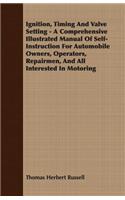 Ignition, Timing And Valve Setting - A Comprehensive Illustrated Manual Of Self-Instruction For Automobile Owners, Operators, Repairmen, And All Interested In Motoring

Thomas Herbert Russell